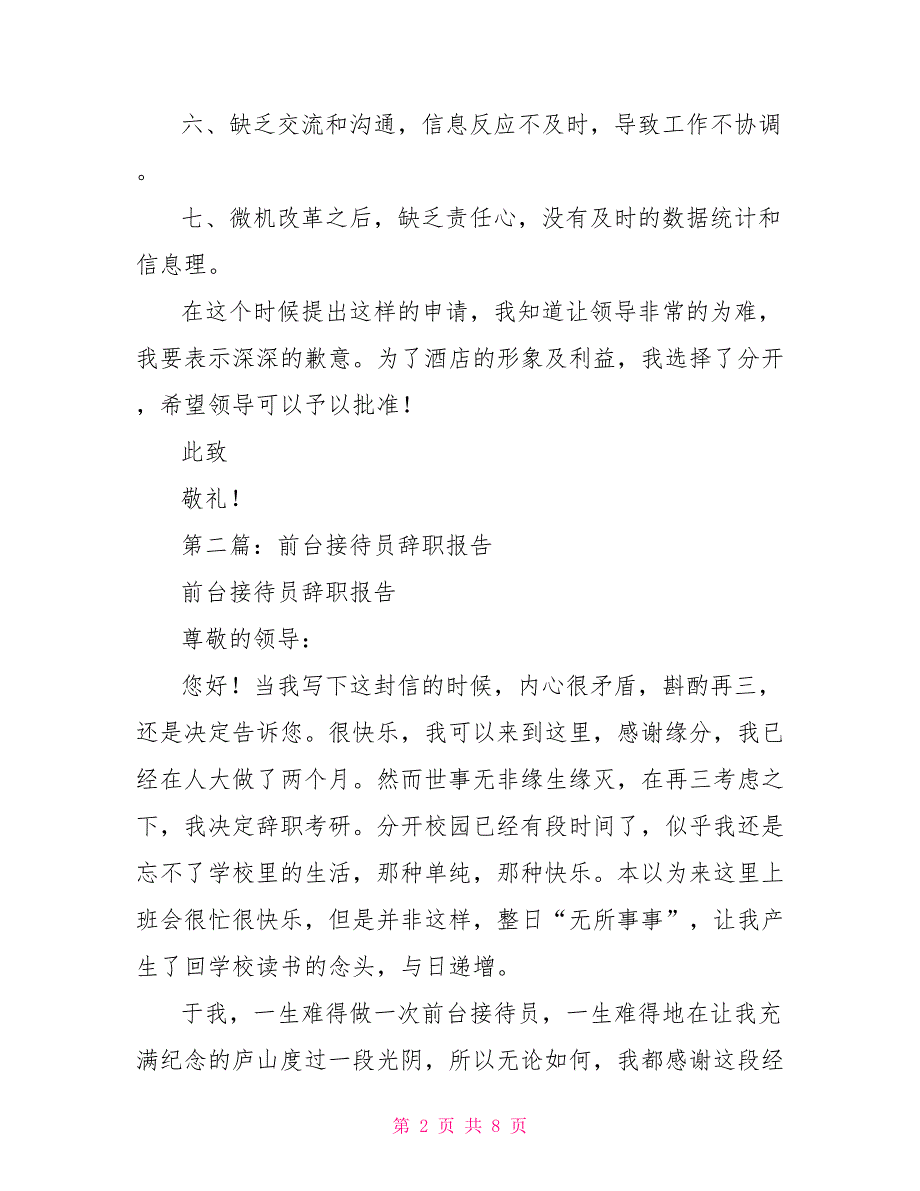 六、缺乏交流和沟通，信息反应不及时，导致工作不协调。

七、微机改革之后，缺乏责任心，没有及时的数据统计和信息理。

在这个时候提出这样的申请，我知道让领导非常的为难，我要表示深深的歉意。为了酒店的形象及利益，我选择了分开，希望领导可以予以批准！

此致

敬礼！

第二篇：前台接待员辞职报告

前台接待员辞职报告

尊敬的领导：

您好！当我写下这封信的时候，内心很矛盾，斟酌再三，还是决定告诉您。很快乐，我可以来到这里，感谢缘分，我已经在人大做了两个月。然而世事无非缘生缘灭，在再三考虑之下，我决定辞职考研。分开校园已经有段时间了，似乎我还是忘不了学校里的生活，那种单纯，那种快乐。本以为来这里上班会很忙很快乐，但是并非这样，整日“无所事事”，让我产生了回学校读书的念头，与日递增。

于我，一生难得做一次前台接待员，一生难得地在让我充满纪念的庐山度过一段光阴，所以无论如何，我都感谢这段经

第 2 页 共 8 页